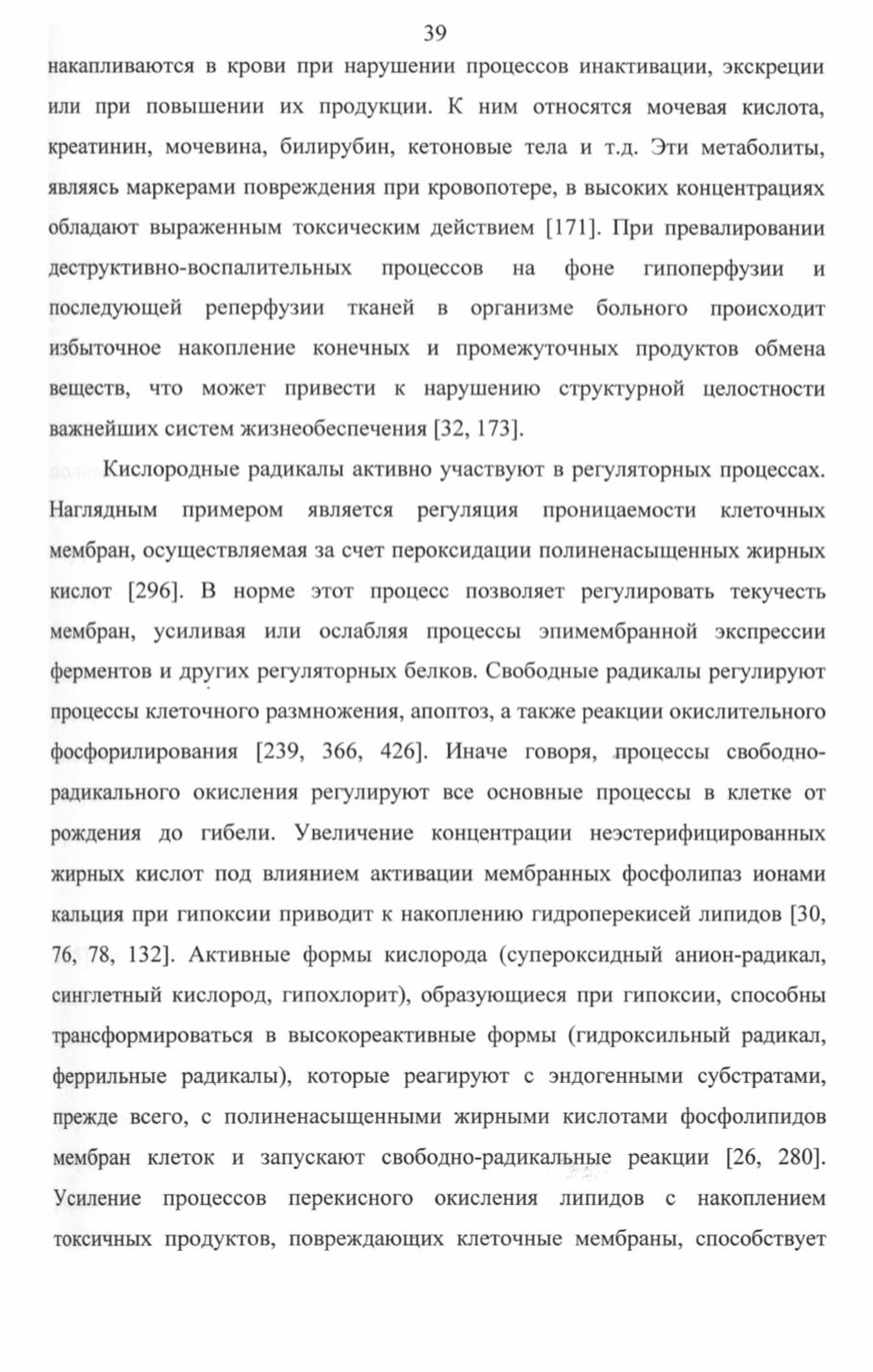 39

накапливаются в крови при нарушении процессов инактивации, экскреции или при повышении их продукции. К ним относятся мочевая кислота, креатинин, мочевина, билирубин, кетоновые тела и т.д. Эти метаболиты, являясь маркерами повреждения при кровопотере, в высоких концентрациях обладают выраженным токсическим действием [171]. При превалировании деструктивно-воспалительных процессов на фоне гипоперфузии и последующей реперфузии тканей в организме больного происходит избыточное накопление конечных и промежуточных продуктов обмена веществ, что может привести к нарушению структурной целостности важнейших систем жизнеобеспечения [32, 173].

Кислородные радикалы активно участвуют в регуляторных процессах. Наглядным примером является регуляция проницаемости клеточных мембран, осуществляемая за счет пероксидации полиненасыщенных жирных кислот [296]. В норме этот процесс позволяет регулировать текучесть мембран, усиливая или ослабляя процессы эпимембранной экспрессии ферментов и других регуляторных белков. Свободные радикалы регулируют процессы клеточного размножения, апоптоз, а также реакции окислительного фосфорилирования [239, 366, 426]. Иначе говоря, процессы свободно-радикального окисления регулируют все основные процессы в клетке от рождения до гибели. Увеличение концентрации неэстерифицированных жирных кислот под влиянием активации мембранных фосфолипаз ионами кальция при гипоксии приводит к накоплению гидроперекисей липидов [30, 76, 78, 132]. Активные формы кислорода (супероксидный анион-радикал, синглетный кислород, гипохлорит), образующиеся при гипоксии, способны трансформироваться в высокореактивные формы (гидроксильный радикал, феррильные радикалы), которые реагируют с эндогенными субстратами, прежде всего, с полиненасыщенными жирными кислотами фосфолипидов мембран клеток и запускают свободно-радикальные реакции [26, 280]. Усиление процессов перекисного окисления липидов с накоплением токсичных продуктов, повреждающих клеточные мембраны, способствует